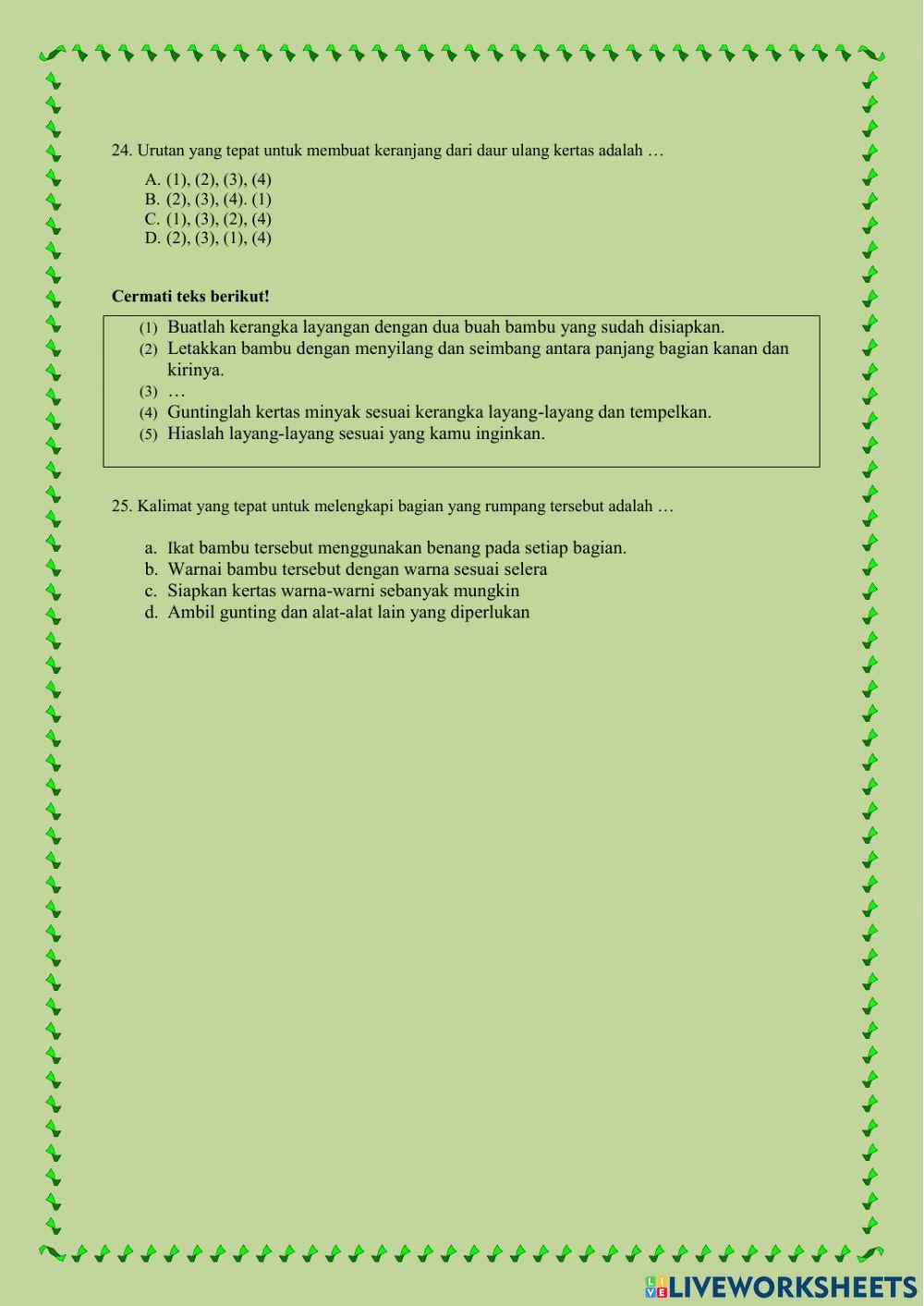 24. Urutan yang tepat untuk membuat keranjang dari daur ulang kertas adalah …

A. (1), (2), (3), (4)
B. (2), (3), (4). (1)
C. (1), (3), (2), (4)
D. (2), (3), (1), (4)

**Cermati teks berikut!**

(1) Buatlah kerangka layangan dengan dua buah bambu yang sudah disiapkan.
(2) Letakkan bambu dengan menyilang dan seimbang antara panjang bagian kanan dan kirinya.
(3) …
(4) Guntinglah kertas minyak sesuai kerangka layang-layang dan tempelkan.
(5) Hiaslah layang-layang sesuai yang kamu inginkan.

25. Kalimat yang tepat untuk melengkapi bagian yang rumpang tersebut adalah …

a. Ikat bambu tersebut menggunakan benang pada setiap bagian.
b. Warnai bambu tersebut dengan warna sesuai selera
c. Siapkan kertas warna-warni sebanyak mungkin
d. Ambil gunting dan alat-alat lain yang diperlukan

LIVEWORKSHEETS